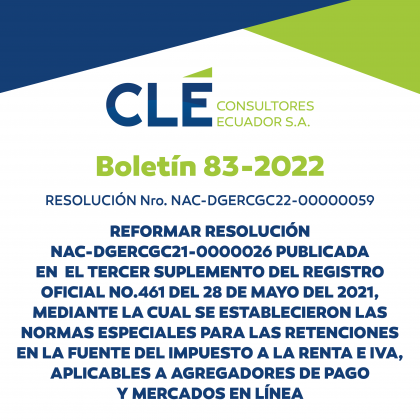 CLÉ CONSULTORES ECUADOR S.A.

Boletín 83-2022

RESOLUCIÓN Nro. NAC-DGERCGC22-00000059

REFORMAR RESOLUCIÓN NAC-DGERCGC21-0000026 PUBLICADA EN EL TERCER SUPLEMENTO DEL REGISTRO OFICIAL NO.461 DEL 28 DE MAYO DEL 2021, MEDIANTE LA CUAL SE ESTABLECIERON LAS NORMAS ESPECIALES PARA LAS RETENCIONES EN LA FUENTE DEL IMPUESTO A LA RENTA E IVA, APLICABLES A AGREGADORES DE PAGO Y MERCADOS EN LÍNEA